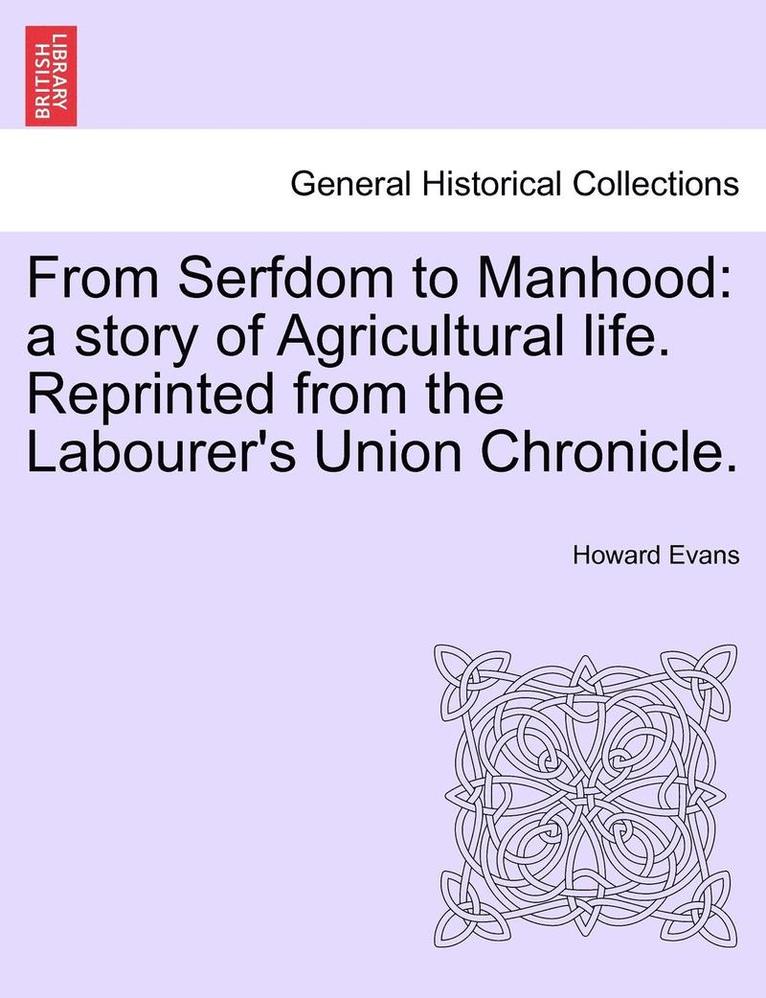 BRITISH LIBRARY

General Historical Collections

From Serfdom to Manhood: a story of Agricultural life. Reprinted from the Labourer's Union Chronicle.

Howard Evans